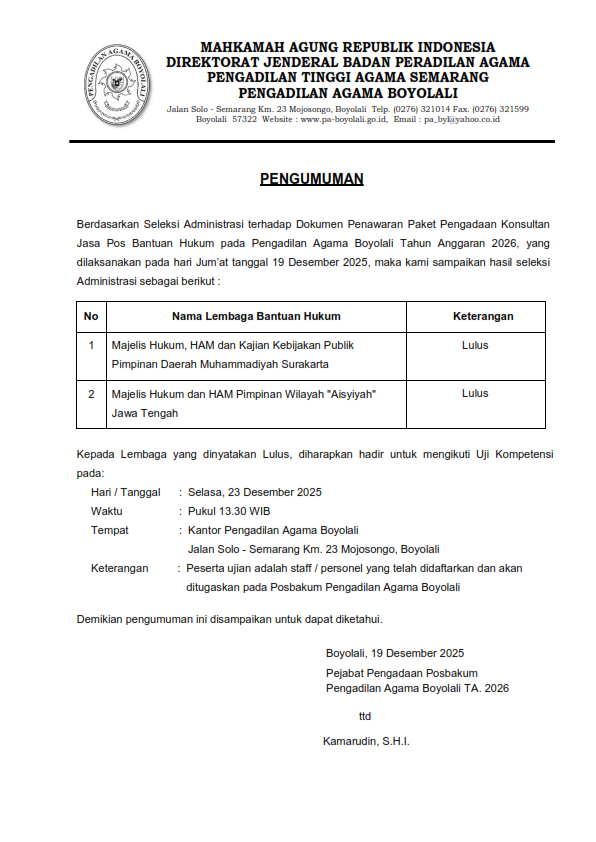 PENGADILAN AGAMA BOYOLALI

MAHKAMAH AGUNG REPUBLIK INDONESIA
DIREKTORAT JENDERAL BADAN PERADILAN AGAMA
PENGADILAN TINGGI AGAMA SEMARANG
PENGADILAN AGAMA BOYOLALI
Jalan Solo - Semarang Km. 23 Mojosongo, Boyolali Telp. (0276) 321014 Fax. (0276) 321599
Boyolali 57322 Website : www.pa-boyolali.go.id, Email : pa_byl@yahoo.co.id

PENGUMUMAN

Berdasarkan Seleksi Administrasi terhadap Dokumen Penawaran Paket Pengadaan Konsultan Jasa Pos Bantuan Hukum pada Pengadilan Agama Boyolali Tahun Anggaran 2026, yang dilaksanakan pada hari Jum'at tanggal 19 Desember 2025, maka kami sampaikan hasil seleksi Administrasi sebagai berikut :

| No | Nama Lembaga Bantuan Hukum | Keterangan |
|---|---|---|
| 1 | Majelis Hukum, HAM dan Kajian Kebijakan Publik Pimpinan Daerah Muhammadiyah Surakarta | Lulus |
| 2 | Majelis Hukum dan HAM Pimpinan Wilayah "Aisyiyah" Jawa Tengah | Lulus |

Kepada Lembaga yang dinyatakan Lulus, diharapkan hadir untuk mengikuti Uji Kompetensi pada:
Hari / Tanggal : Selasa, 23 Desember 2025
Waktu : Pukul 13.30 WIB
Tempat : Kantor Pengadilan Agama Boyolali
Jalan Solo - Semarang Km. 23 Mojosongo, Boyolali
Keterangan : Peserta ujian adalah staff / personel yang telah didaftarkan dan akan ditugaskan pada Posbakum Pengadilan Agama Boyolali

Demikian pengumuman ini disampaikan untuk dapat diketahui.

Boyolali, 19 Desember 2025
Pejabat Pengadaan Posbakum
Pengadilan Agama Boyolali TA. 2026

ttd

Kamarudin, S.H.I.